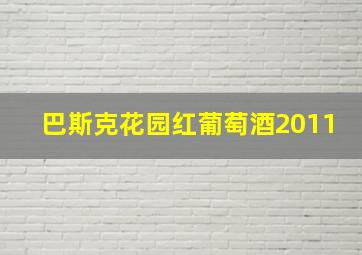 巴斯克花园红葡萄酒2011